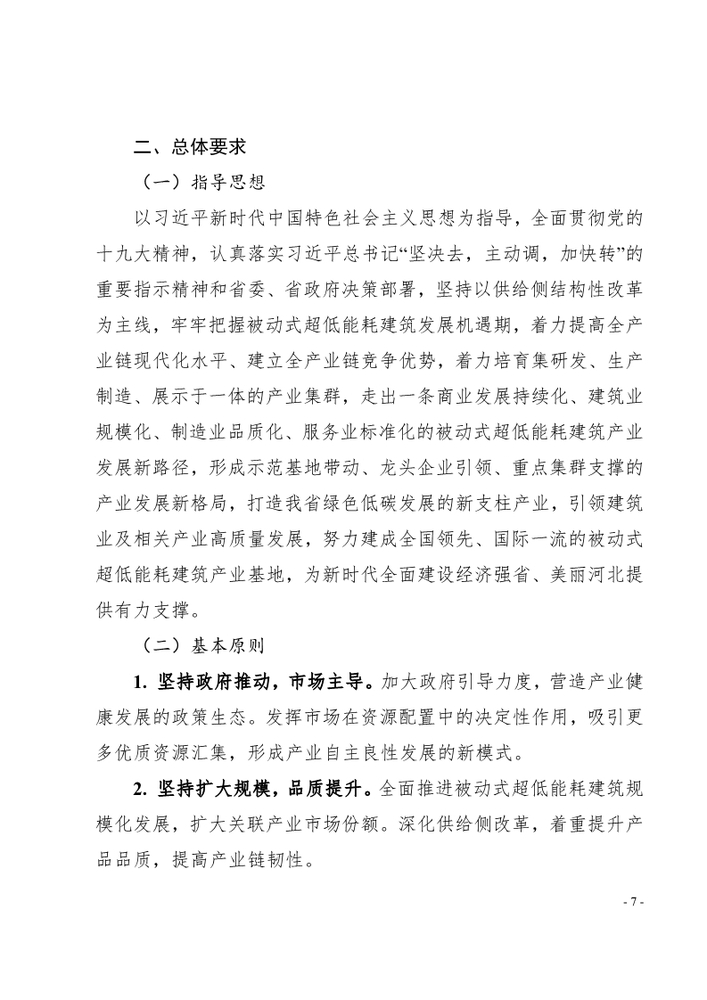 二、总体要求

（一）指导思想

以习近平新时代中国特色社会主义思想为指导，全面贯彻党的十九大精神，认真落实习近平总书记“坚决去，主动调，加快转”的重要指示精神和省委、省政府决策部署，坚持以供给侧结构性改革为主线，牢牢把握被动式超低能耗建筑发展机遇期，着力提高全产业链现代化水平、建立全产业链竞争优势，着力培育集研发、生产制造、展示于一体的产业集群，走出一条商业发展持续化、建筑业规模化、制造业品质化、服务业标准化的被动式超低能耗建筑产业发展新路径，形成示范基地带动、龙头企业引领、重点集群支撑的产业发展新格局，打造我省绿色低碳发展的新支柱产业，引领建筑业及相关产业高质量发展，努力建成全国领先、国际一流的被动式超低能耗建筑产业基地，为新时代全面建设经济强省、美丽河北提供有力支撑。

（二）基本原则

1. 坚持政府推动，市场主导。加大政府引导力度，营造产业健康发展的政策生态。发挥市场在资源配置中的决定性作用，吸引更多优质资源汇集，形成产业自主良性发展的新模式。

2. 坚持扩大规模，品质提升。全面推进被动式超低能耗建筑规模化发展，扩大关联产业市场份额。深化供给侧改革，着重提升产品品质，提高产业链韧性。

- 7 -